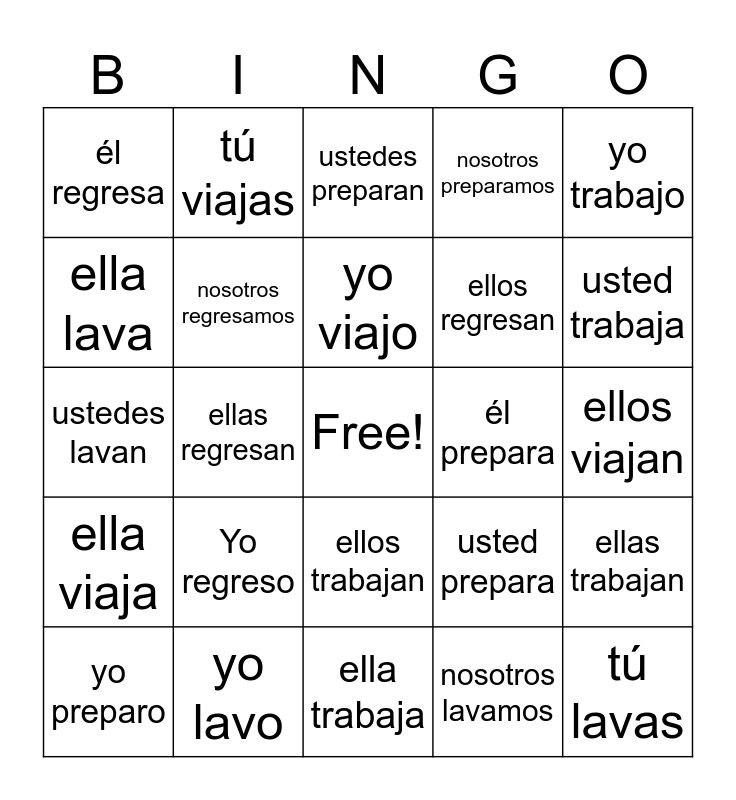 | B | I | N | G | O |
|---|---|---|---|---|
| él regresa | tú viajas | ustedes preparan | nosotros preparamos | yo trabajo |
| ella lava | nosotros regresamos | yo viajo | ellos regresan | usted trabaja |
| ustedes lavan | ellas regresan | Free! | él prepara | ellos viajan |
| ella viaja | Yo regreso | ellos trabajan | usted prepara | ellas trabajan |
| yo preparo | yo lavo | ella trabaja | nosotros lavamos | tú lavas |